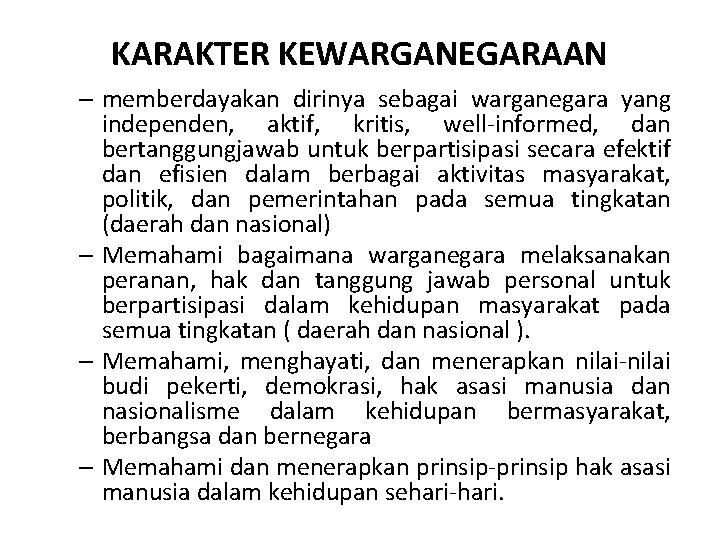 KARAKTER KEWARGANEGARAAN

– memberdayakan dirinya sebagai warganegara yang independen, aktif, kritis, well-informed, dan bertanggungjawab untuk berpartisipasi secara efektif dan efisien dalam berbagai aktivitas masyarakat, politik, dan pemerintahan pada semua tingkatan (daerah dan nasional)

– Memahami bagaimana warganegara melaksanakan peranan, hak dan tanggung jawab personal untuk berpartisipasi dalam kehidupan masyarakat pada semua tingkatan ( daerah dan nasional ).

– Memahami, menghayati, dan menerapkan nilai-nilai budi pekerti, demokrasi, hak asasi manusia dan nasionalisme dalam kehidupan bermasyarakat, berbangsa dan bernegara

– Memahami dan menerapkan prinsip-prinsip hak asasi manusia dalam kehidupan sehari-hari.